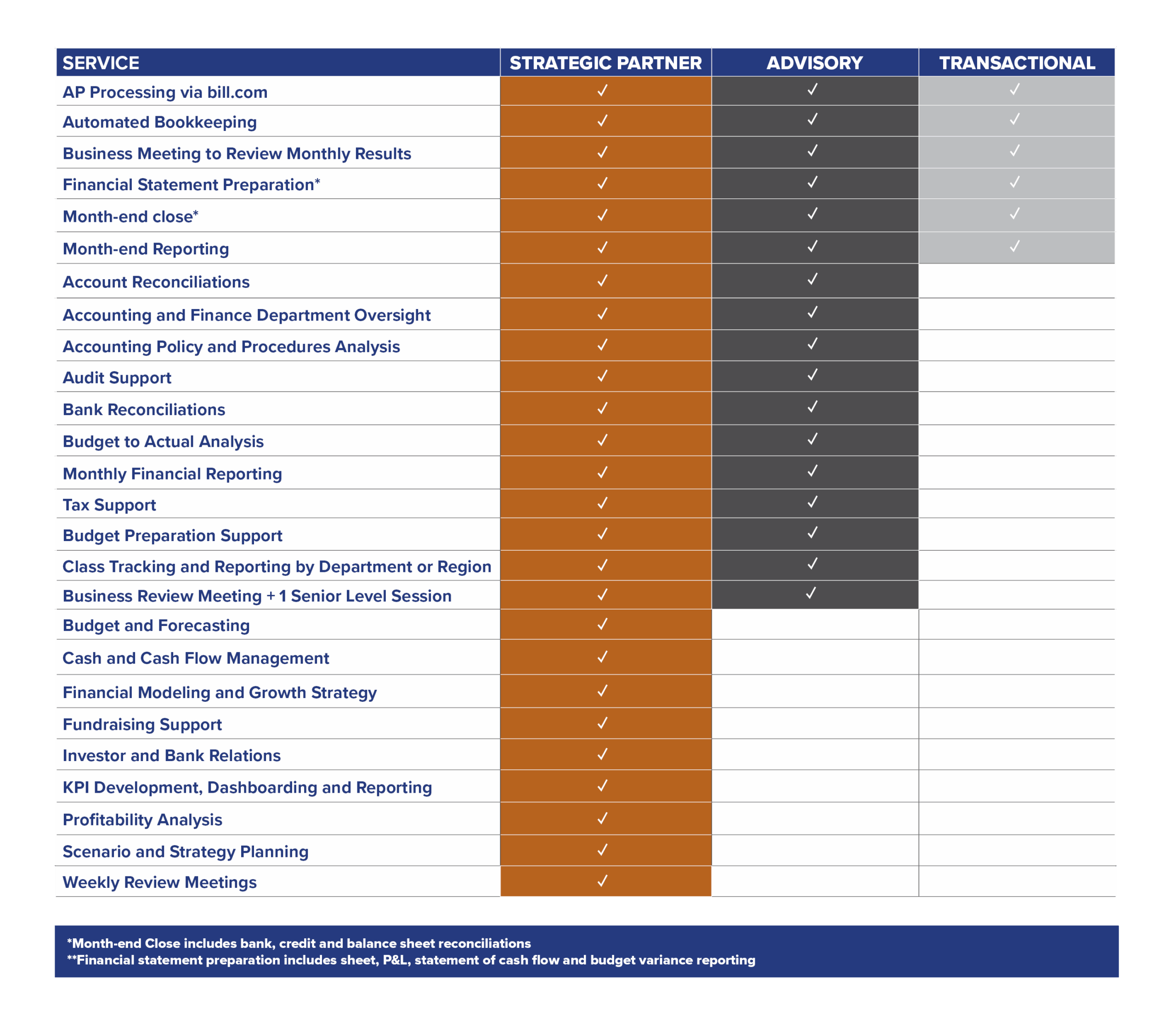 | SERVICE | STRATEGIC PARTNER | ADVISORY | TRANSACTIONAL |
|---|---|---|---|
| AP Processing via bill.com | ✓ | ✓ | ✓ |
| Automated Bookkeeping | ✓ | ✓ | ✓ |
| Business Meeting to Review Monthly Results | ✓ | ✓ | ✓ |
| Financial Statement Preparation* | ✓ | ✓ | ✓ |
| Month-end close* | ✓ | ✓ | ✓ |
| Month-end Reporting | ✓ | ✓ | ✓ |
| Account Reconciliations | ✓ | ✓ | |
| Accounting and Finance Department Oversight | ✓ | ✓ | |
| Accounting Policy and Procedures Analysis | ✓ | ✓ | |
| Audit Support | ✓ | ✓ | |
| Bank Reconciliations | ✓ | ✓ | |
| Budget to Actual Analysis | ✓ | ✓ | |
| Monthly Financial Reporting | ✓ | ✓ | |
| Tax Support | ✓ | ✓ | |
| Budget Preparation Support | ✓ | ✓ | |
| Class Tracking and Reporting by Department or Region | ✓ | ✓ | |
| Business Review Meeting + 1 Senior Level Session | ✓ | ✓ | |
| Budget and Forecasting | ✓ | | |
| Cash and Cash Flow Management | ✓ | | |
| Financial Modeling and Growth Strategy | ✓ | | |
| Fundraising Support | ✓ | | |
| Investor and Bank Relations | ✓ | | |
| KPI Development, Dashboarding and Reporting | ✓ | | |
| Profitability Analysis | ✓ | | |
| Scenario and Strategy Planning | ✓ | | |
| Weekly Review Meetings | ✓ | | |

*Month-end Close includes bank, credit and balance sheet reconciliations
**Financial statement preparation includes sheet, P&L, statement of cash flow and budget variance reporting